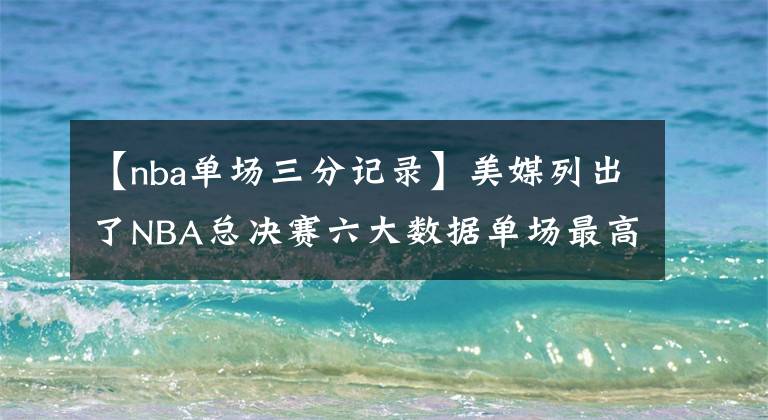 【nba单场三分记录】美媒列出了NBA总决赛六大数据单场最高